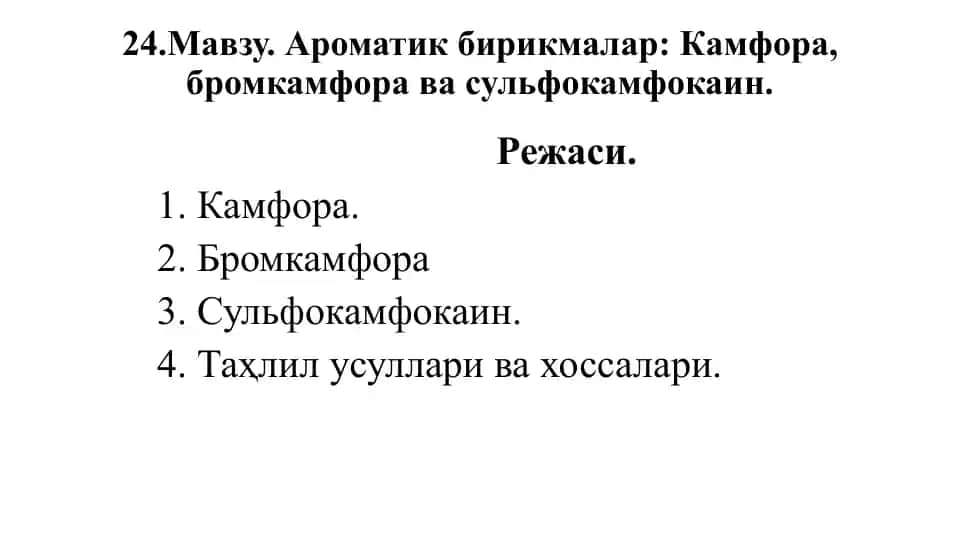 24.Мавзу. Ароматик бирикмалар: Камфора, бромкамфора ва сульфокамфокаин.

Режаси.

1. Камфора.
2. Бромкамфора
3. Сульфокамфокаин.
4. Таҳлил усуллари ва хоссалари.